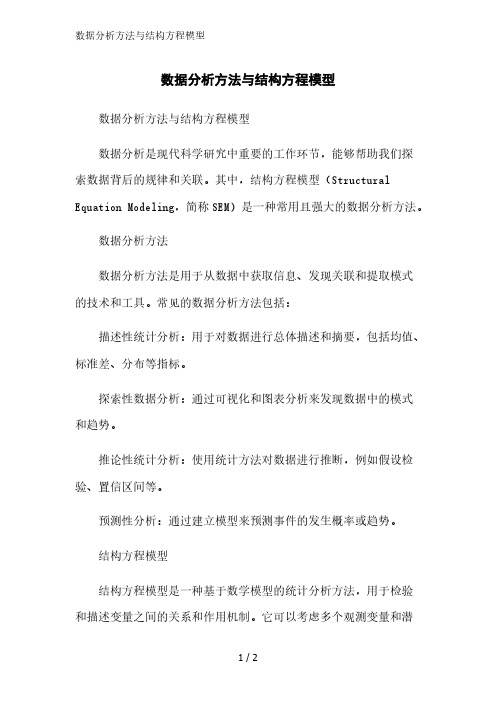 数据分析方法与结构方程模型

数据分析方法与结构方程模型

数据分析方法与结构方程模型

数据分析是现代科学研究中重要的工作环节，能够帮助我们探索数据背后的规律和关联。其中，结构方程模型（Structural Equation Modeling，简称 SEM）是一种常用且强大的数据分析方法。

数据分析方法

数据分析方法是用于从数据中获取信息、发现关联和提取模式的技术和工具。常见的数据分析方法包括：

描述性统计分析：用于对数据进行总体描述和摘要，包括均值、标准差、分布等指标。

探索性数据分析：通过可视化和图表分析来发现数据中的模式和趋势。

推论性统计分析：使用统计方法对数据进行推断，例如假设检验、置信区间等。

预测性分析：通过建立模型来预测事件的发生概率或趋势。

结构方程模型

结构方程模型是一种基于数学模型的统计分析方法，用于检验和描述变量之间的关系和作用机制。它可以考虑多个观测变量和潜

1 / 2